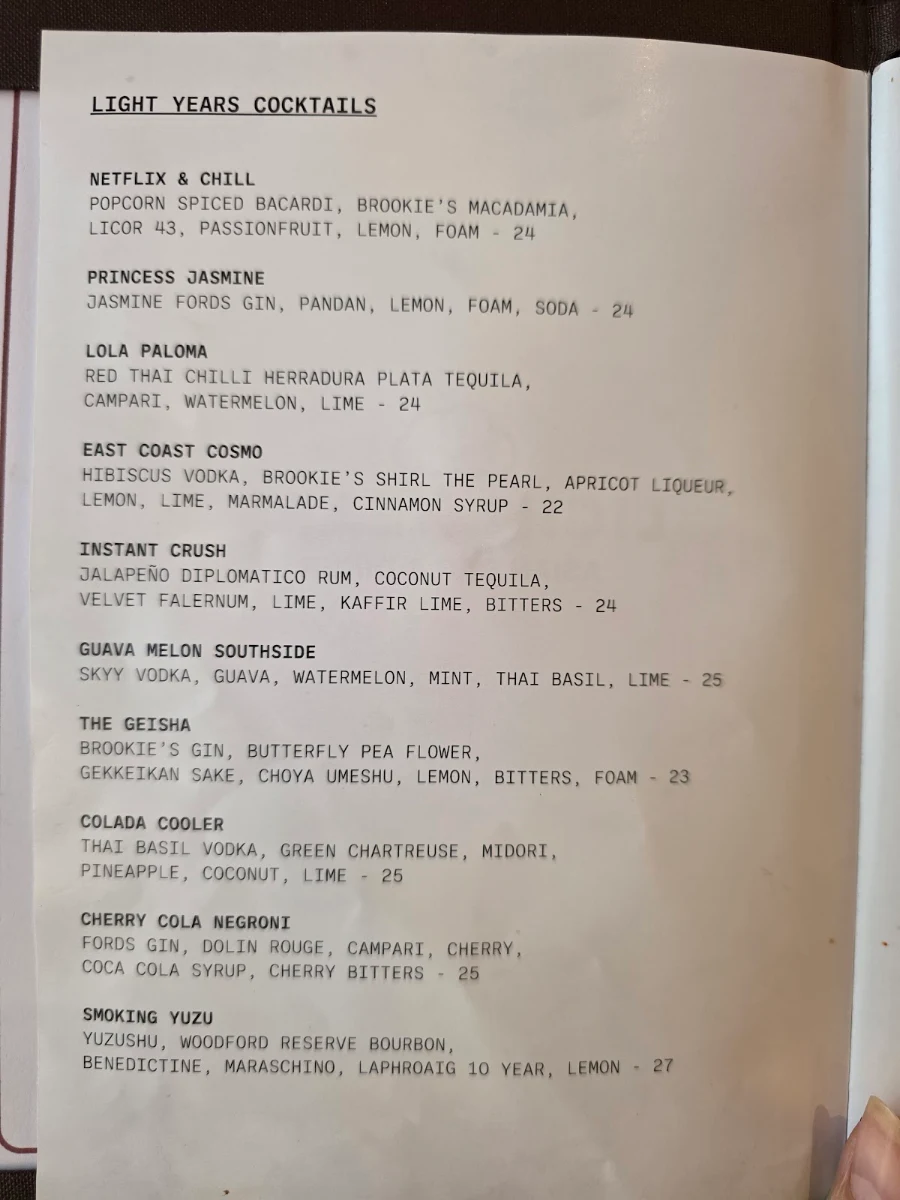 LIGHT YEARS COCKTAILS

NETFLIX & CHILL
POPCORN SPICED BACARDI, BROOKIE'S MACADAMIA, LICOR 43, PASSIONFRUIT, LEMON, FOAM - 24

PRINCESS JASMINE
JASMINE FORDS GIN, PANDAN, LEMON, FOAM, SODA - 24

LOLA PALOMA
RED THAI CHILLI HERRADURA PLATA TEQUILA, CAMPARI, WATERMELON, LIME - 24

EAST COAST COSMO
HIBISCUS VODKA, BROOKIE'S SHIRL THE PEARL, APRICOT LIQUEUR, LEMON, LIME, MARMALADE, CINNAMON SYRUP - 22

INSTANT CRUSH
JALAPEÑO DIPLOMATICO RUM, COCONUT TEQUILA, VELVET FALERNUM, LIME, KAFFIR LIME, BITTERS - 24

GUAVA MELON SOUTHSIDE
SKYY VODKA, GUAVA, WATERMELON, MINT, THAI BASIL, LIME - 25

THE GEISHA
BROOKIE'S GIN, BUTTERFLY PEA FLOWER, GEKKEIKAN SAKE, CHOYA UMESHU, LEMON, BITTERS, FOAM - 23

COLADA COOLER
THAI BASIL VODKA, GREEN CHARTREUSE, MIDORI, PINEAPPLE, COCONUT, LIME - 25

CHERRY COLA NEGRONI
FORDS GIN, DOLIN ROUGE, CAMPARI, CHERRY, COCA COLA SYRUP, CHERRY BITTERS - 25

SMOKING YUZU
YUZUSHU, WOODFORD RESERVE BOURBON, BENEDICTINE, MARASCHINO, LAPHROAIG 10 YEAR, LEMON - 27